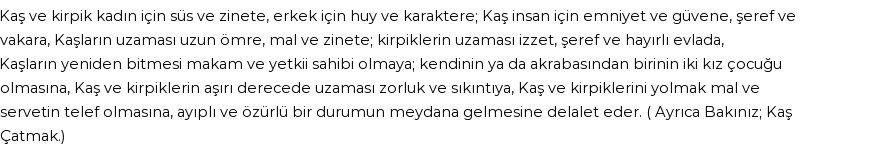 Kaş ve kirpik kadın için süs ve zinete, erkek için huy ve karaktere; Kaş insan için emniyet ve güvene, şeref ve vakara, Kaşların uzaması uzun ömre, mal ve zinete; kirpiklerin uzaması izzet, şeref ve hayırlı evlada, Kaşların yeniden bitmesi makam ve yetkii sahibi olmaya; kendinin ya da akrabasından birinin iki kız çocuğu olmasına, Kaş ve kirpiklerin aşırı derecede uzaması zorluk ve sıkıntıya, Kaş ve kirpiklerini yolmak mal ve servetin telef olmasına, ayıplı ve özürlü bir durumun meydana gelmesine delalet eder. ( Ayrıca Bakınız; Kaş Çatmak.)